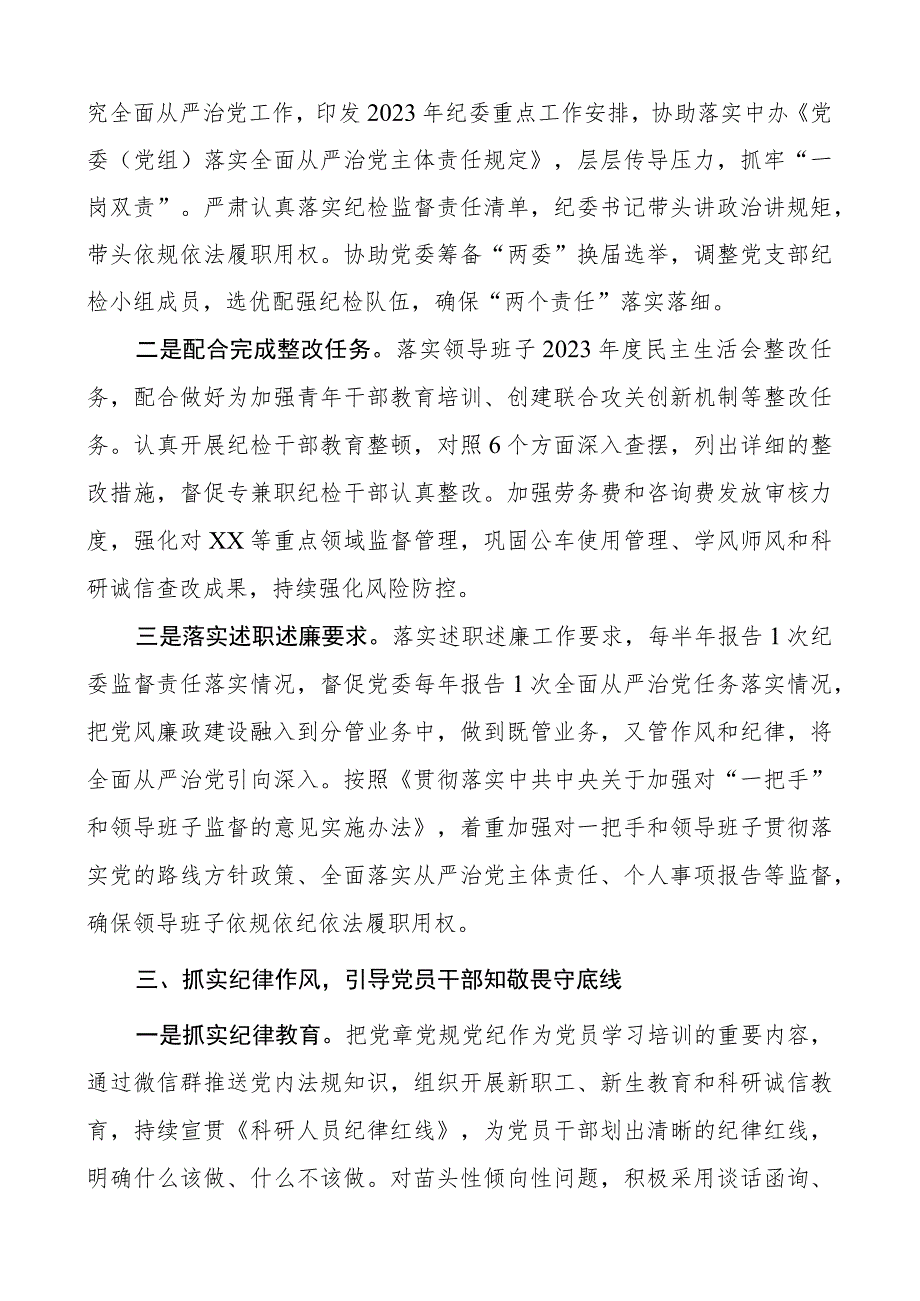 究全面从严治党工作，印发2023年纪委重点工作安排，协助落实中办《党委（党组）落实全面从严治党主体责任规定》，层层传导压力，抓牢“一岗双责”。严肃认真落实纪检监督责任清单，纪委书记带头讲政治讲规矩，带头依规依法履职用权。协助党委筹备“两委”换届选举，调整党支部纪检小组成员，选优配强纪检队伍，确保“两个责任”落实落细。

二是配合完成整改任务。落实领导班子2023年度民主生活会整改任务，配合做好为加强青年干部教育培训、创建联合攻关创新机制等整改任务。认真开展纪检干部教育整顿，对照6个方面深入查摆，列出详细的整改措施，督促专兼职纪检干部认真整改。加强劳务费和咨询费发放审核力度，强化对XX等重点领域监督管理，巩固公车使用管理、学风师风和科研诚信查改成果，持续强化风险防控。

三是落实述职述廉要求。落实述职述廉工作要求，每半年报告1次纪委监督责任落实情况，督促党委每年报告1次全面从严治党任务落实情况，把党风廉政建设融入到分管业务中，做到既管业务，又管作风和纪律，将全面从严治党引向深入。按照《贯彻落实中共中央关于加强对“一把手”和领导班子监督的意见实施办法》，着重加强对一把手和领导班子贯彻落实党的路线方针政策、全面落实从严治党主体责任、个人事项报告等监督，确保领导班子依规依纪依法履职用权。

三、抓实纪律作风，引导党员干部知敬畏守底线

一是抓实纪律教育。把党章党规党纪作为党员学习培训的重要内容，通过微信群推送党内法规知识，组织开展新职工、新生教育和科研诚信教育，持续宣贯《科研人员纪律红线》，为党员干部划出清晰的纪律红线，明确什么该做、什么不该做。对苗头性倾向性问题，积极采用谈话函询、